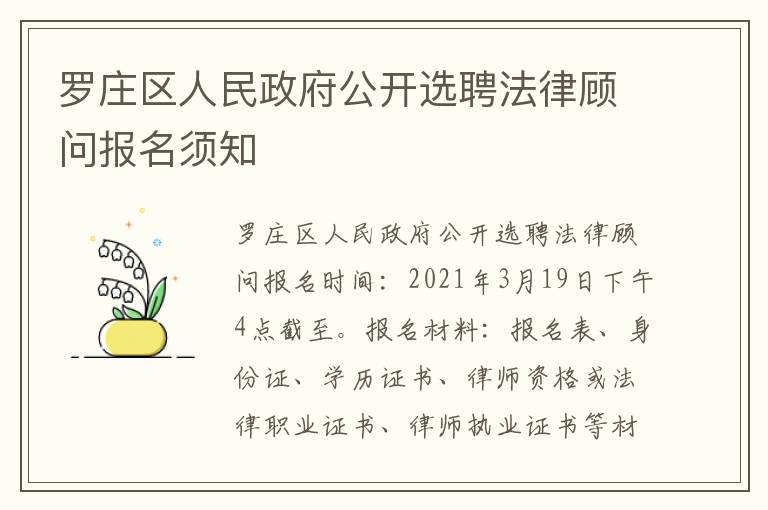 罗庄区人民政府公开选聘法律顾问报名须知

罗庄区人民政府公开选聘法律顾问报名时间：2021年3月19日下午4点截至。报名材料：报名表、身份证、学历证书、律师资格或法律职业证书、律师执业证书等材